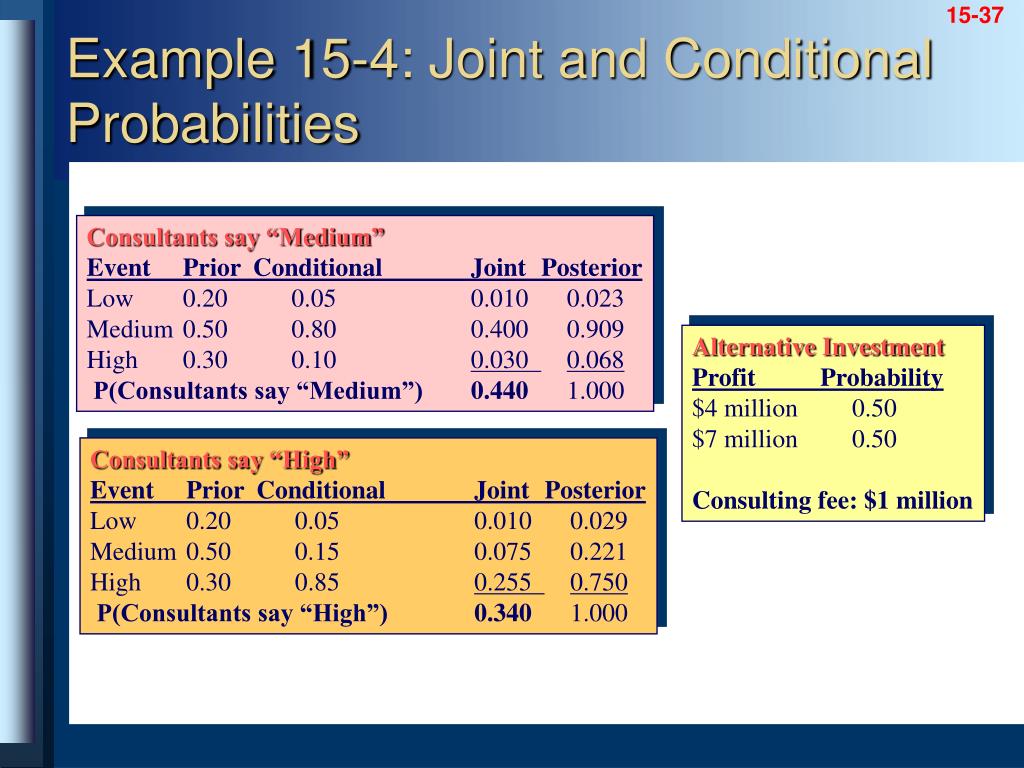 15-37

Example 15-4: Joint and Conditional Probabilities

Consultants say “Medium”

| Event | Prior | Conditional | Joint | Posterior |
|---|---|---|---|---|
| Low | 0.20 | 0.05 | 0.010 | 0.023 |
| Medium | 0.50 | 0.80 | 0.400 | 0.909 |
| High | 0.30 | 0.10 | 0.030 | 0.068 |
| P(Consultants say “Medium”) | | | 0.440 | 1.000 |

Consultants say “High”

| Event | Prior | Conditional | Joint | Posterior |
|---|---|---|---|---|
| Low | 0.20 | 0.05 | 0.010 | 0.029 |
| Medium | 0.50 | 0.15 | 0.075 | 0.221 |
| High | 0.30 | 0.85 | 0.255 | 0.750 |
| P(Consultants say “High”) | | | 0.340 | 1.000 |

Alternative Investment

| Profit | Probability |
|---|---|
| $4 million | 0.50 |
| $7 million | 0.50 |

Consulting fee: $1 million